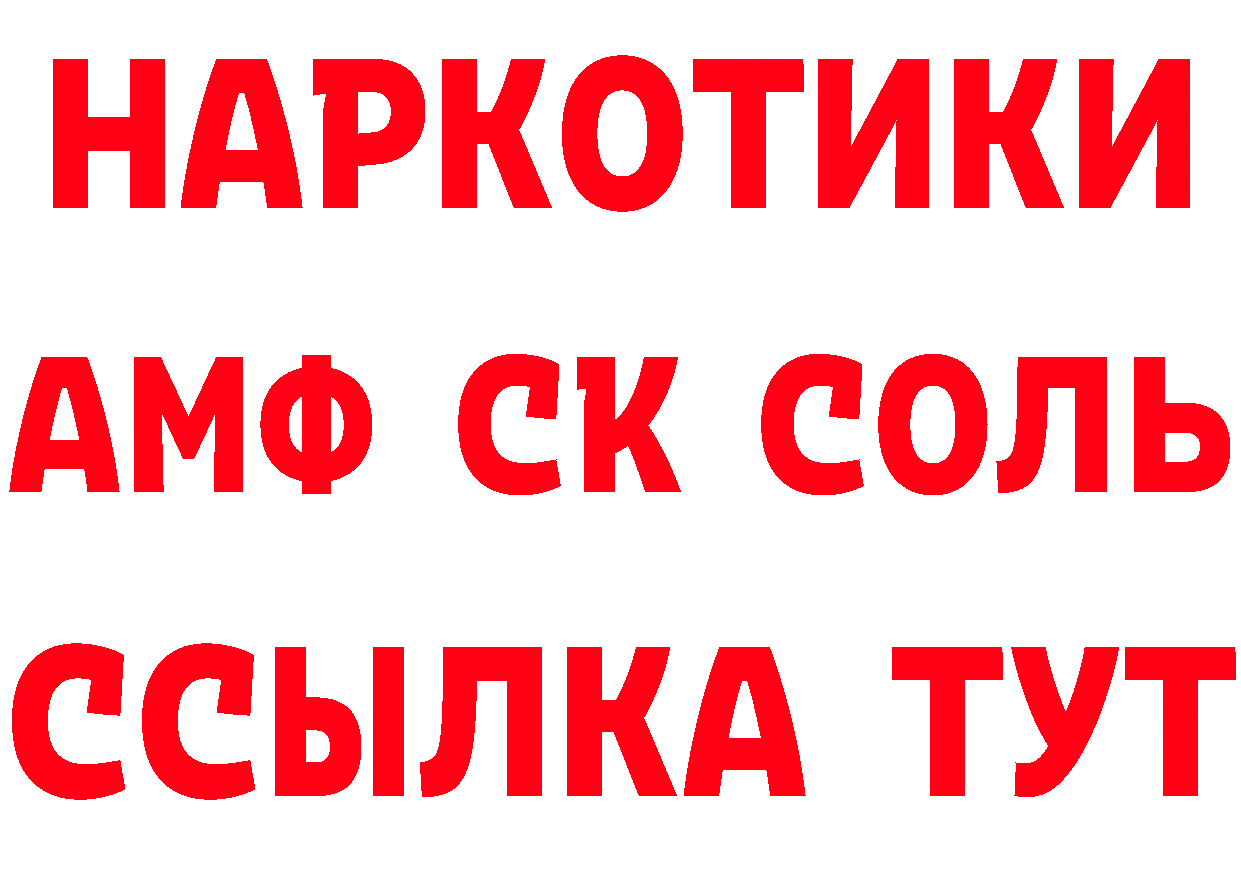 НАРКОТИКИ
АМФ СК СОЛЬ
ССЫЛКА ТУТ